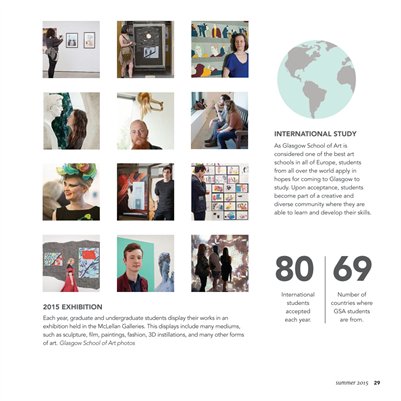 2015 EXHIBITION

Each year, graduate and undergraduate students display their works in an exhibition held in the McLellan Galleries. This displays include many mediums, such as sculpture, film, paintings, fashion, 3D instillations, and many other forms of art. Glasgow School of Art photos

INTERNATIONAL STUDY

As Glasgow School of Art is considered one of the best art schools in all of Europe, students from all over the world apply in hopes for coming to Glasgow to study. Upon acceptance, students become part of a creative and diverse community where they are able to learn and develop their skills.

80

International students accepted each year.

69

Number of countries where GSA students are from.

summer 2015 29